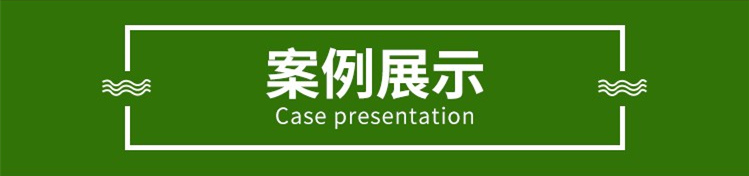 案例展示
Case presentation